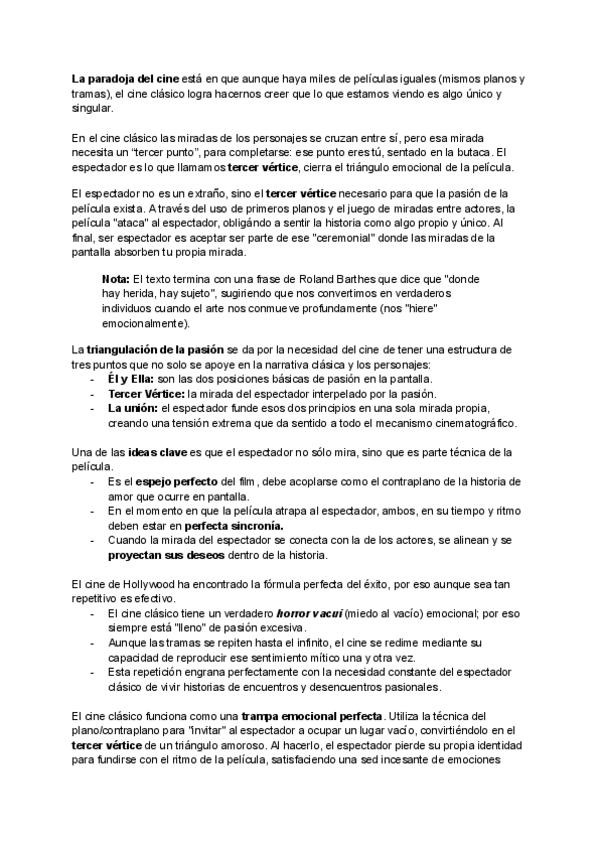 La paradoja del cine está en que aunque haya miles de películas iguales (mismos planos y tramas), el cine clásico logra hacernos creer que lo que estamos viendo es algo único y singular.

En el cine clásico las miradas de los personajes se cruzan entre sí, pero esa mirada necesita un "tercer punto", para completarse: ese punto eres tú, sentado en la butaca. El espectador es lo que llamamos tercer vértice, cierra el triángulo emocional de la película.

El espectador no es un extraño, sino el tercer vértice necesario para que la pasión de la película exista. A través del uso de primeros planos y el juego de miradas entre actores, la película "ataca" al espectador, obligándo a sentir la historia como algo propio y único. Al final, ser espectador es aceptar ser parte de ese "ceremonial" donde las miradas de la pantalla absorben tu propia mirada.

Nota: El texto termina con una frase de Roland Barthes que dice que "donde hay herida, hay sujeto", sugiriendo que nos convertimos en verdaderos individuos cuando el arte nos conmueve profundamente (nos "hiere" emocionalmente).

La triangulación de la pasión se da por la necesidad del cine de tener una estructura de tres puntos que no solo se apoye en la narrativa clásica y los personajes:
- Él y Ella: son las dos posiciones básicas de pasión en la pantalla.
- Tercer Vértice: la mirada del espectador interpelado por la pasión.
- La unión: el espectador funde esos dos principios en una sola mirada propia, creando una tensión extrema que da sentido a todo el mecanismo cinematográfico.

Una de las ideas clave es que el espectador no sólo mira, sino que es parte técnica de la película.
- Es el espejo perfecto del film, debe acoplarse como el contraplano de la historia de amor que ocurre en pantalla.
- En el momento en que la película atrapa al espectador, ambos, en su tiempo y ritmo deben estar en perfecta sincronía.
- Cuando la mirada del espectador se conecta con la de los actores, se alinean y se proyectan sus deseos dentro de la historia.

El cine de Hollywood ha encontrado la fórmula perfecta del éxito, por eso aunque sea tan repetitivo es efectivo.
- El cine clásico tiene un verdadero horror vacui (miedo al vacío) emocional; por eso siempre está "lleno" de pasión excesiva.
- Aunque las tramas se repiten hasta el infinito, el cine se redime mediante su capacidad de reproducir ese sentimiento mítico una y otra vez.
- Esta repetición engrana perfectamente con la necesidad constante del espectador clásico de vivir historias de encuentros y desencuentros pasionales.

El cine clásico funciona como una trampa emocional perfecta. Utiliza la técnica del plano/contraplano para "invitar" al espectador a ocupar un lugar vacío, convirtiéndolo en el tercer vértice de un triángulo amoroso. Al hacerlo, el espectador pierde su propia identidad para fundirse con el ritmo de la película, satisfaciendo una sed incesante de emociones